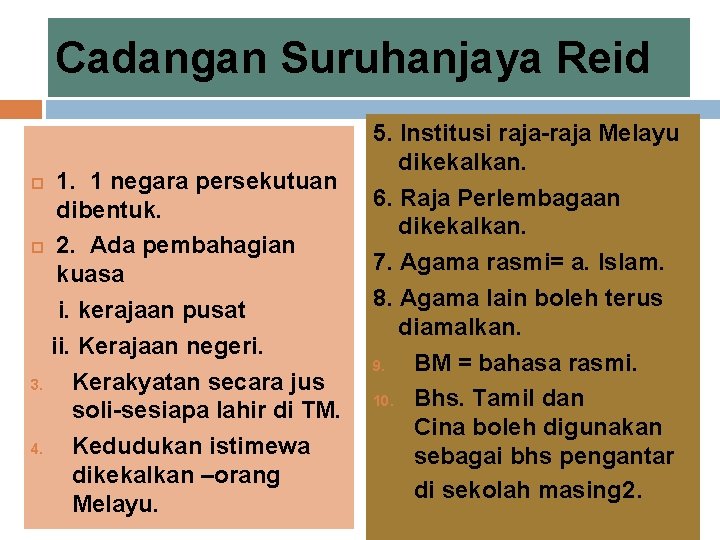 Cadangan Suruhanjaya Reid

1. 1 negara persekutuan dibentuk.
2. Ada pembahagian kuasa
i. kerajaan pusat
ii. Kerajaan negeri.
3. Kerakyatan secara jus soli-sesiapa lahir di TM.
4. Kedudukan istimewa dikekalkan –orang Melayu.

5. Institusi raja-raja Melayu dikekalkan.
6. Raja Perlembagaan dikekalkan.
7. Agama rasmi= a. Islam.
8. Agama lain boleh terus diamalkan.
9. BM = bahasa rasmi.
10. Bhs. Tamil dan Cina boleh digunakan sebagai bhs pengantar di sekolah masing2.